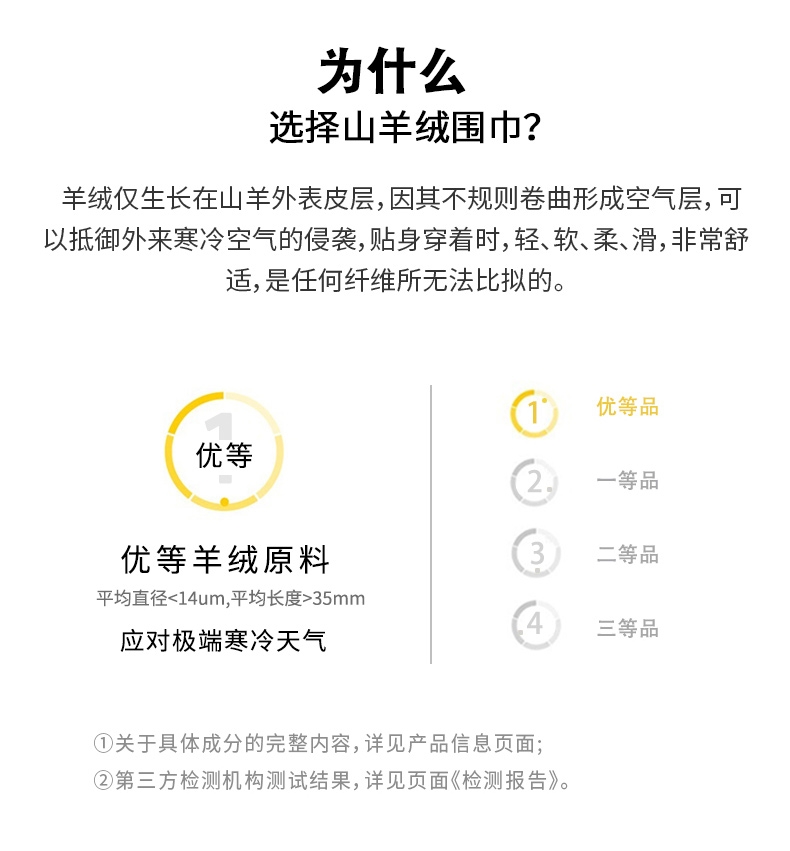 为什么
选择山羊绒围巾?

羊绒仅生长在山羊外表皮层,因其不规则卷曲形成空气层,可以抵御外来寒冷空气的侵袭,贴身穿着时,轻、软、柔、滑,非常舒适,是任何纤维所无法比拟的。

1
优等

优等羊绒原料
平均直径<14um,平均长度>35mm
应对极端寒冷天气

1 优等品
2 一等品
3 二等品
4 三等品

①关于具体成分的完整内容,详见产品信息页面;
②第三方检测机构测试结果,详见页面《检测报告》。